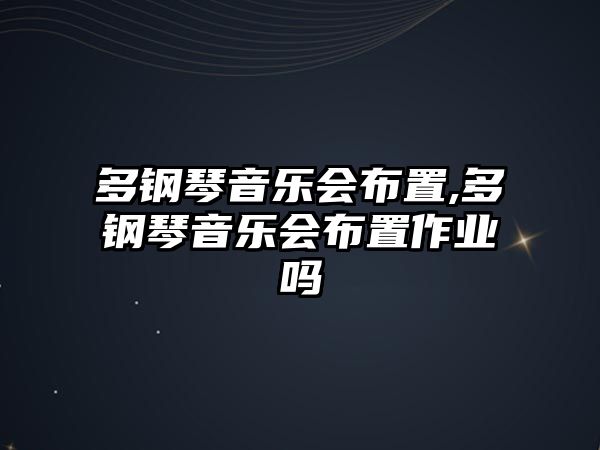 多钢琴音乐会布置,多钢琴音乐会布置作业吗